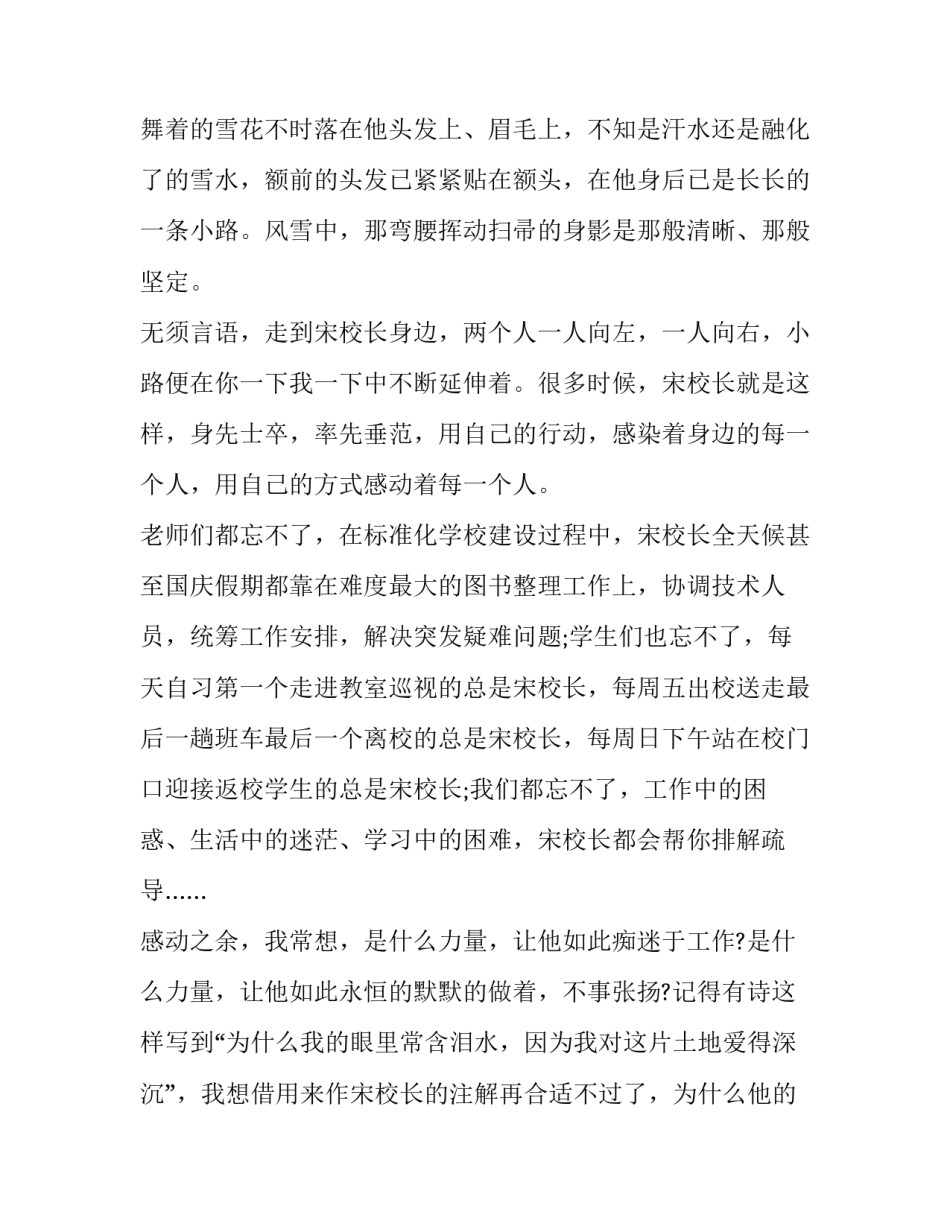 舞着的雪花不时落在他头发上、眉毛上，不知是汗水还是融化了的雪水，额前的头发已紧紧贴在额头，在他身后已是长长的一条小路。风雪中，那弯腰挥动扫帚的身影是那般清晰、那般坚定。

无须言语，走到宋校长身边，两个人一人向左，一人向右，小路便在你一下我一下中不断延伸着。很多时候，宋校长就是这样，身先士卒，率先垂范，用自己的行动，感染着身边的每一个人，用自己的方式感动着每一个人。

老师们都忘不了，在标准化学校建设过程中，宋校长全天候甚至国庆假期都靠在难度最大的图书整理工作上，协调技术人员，统筹工作安排，解决突发疑难问题;学生们也忘不了，每天自习第一个走进教室巡视的总是宋校长，每周五出校送走最后一趟班车最后一个离校的总是宋校长，每周日下午站在校门口迎接返校学生的总是宋校长;我们都忘不了，工作中的困惑、生活中的迷茫、学习中的困难，宋校长都会帮你排解疏导……

感动之余，我常想，是什么力量，让他如此痴迷于工作?是什么力量，让他如此永恒的默默的做着，不事张扬?记得有诗这样写到“为什么我的眼里常含泪水，因为我对这片土地爱得深沉”，我想借用来作宋校长的注解再合适不过了，为什么他的